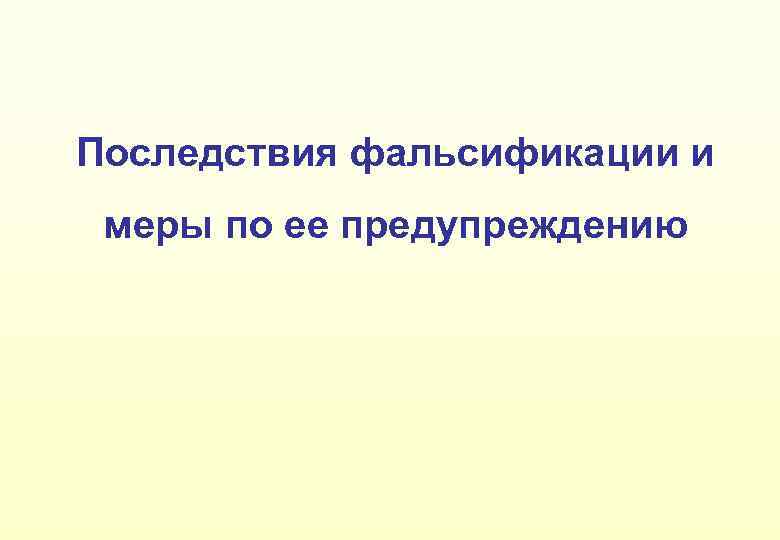 Последствия фальсификации и меры по ее предупреждению